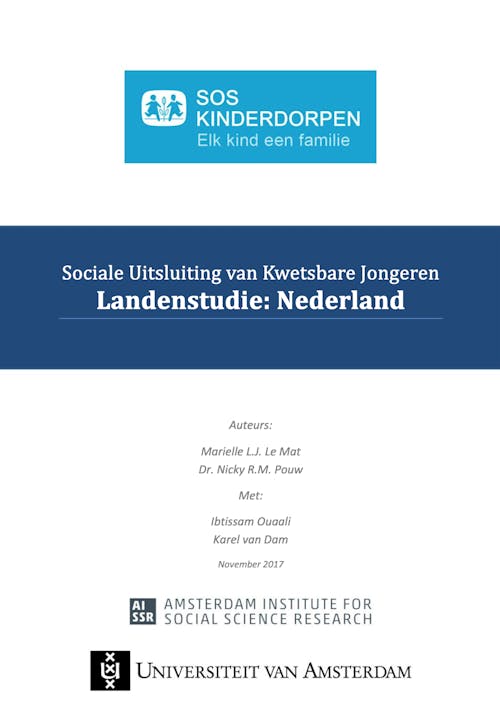 SOS KINDERDORPEN
Elk kind een familie

Sociale Uitsluiting van Kwetsbare Jongeren
Landenstudie: Nederland

Auteurs:
Marielle L.J. Le Mat
Dr. Nicky R.M. Pouw
Met:
Ibtissam Ouaali
Karel van Dam
November 2017

AI SSR AMSTERDAM INSTITUTE FOR SOCIAL SCIENCE RESEARCH

UNIVERSITEIT VAN AMSTERDAM